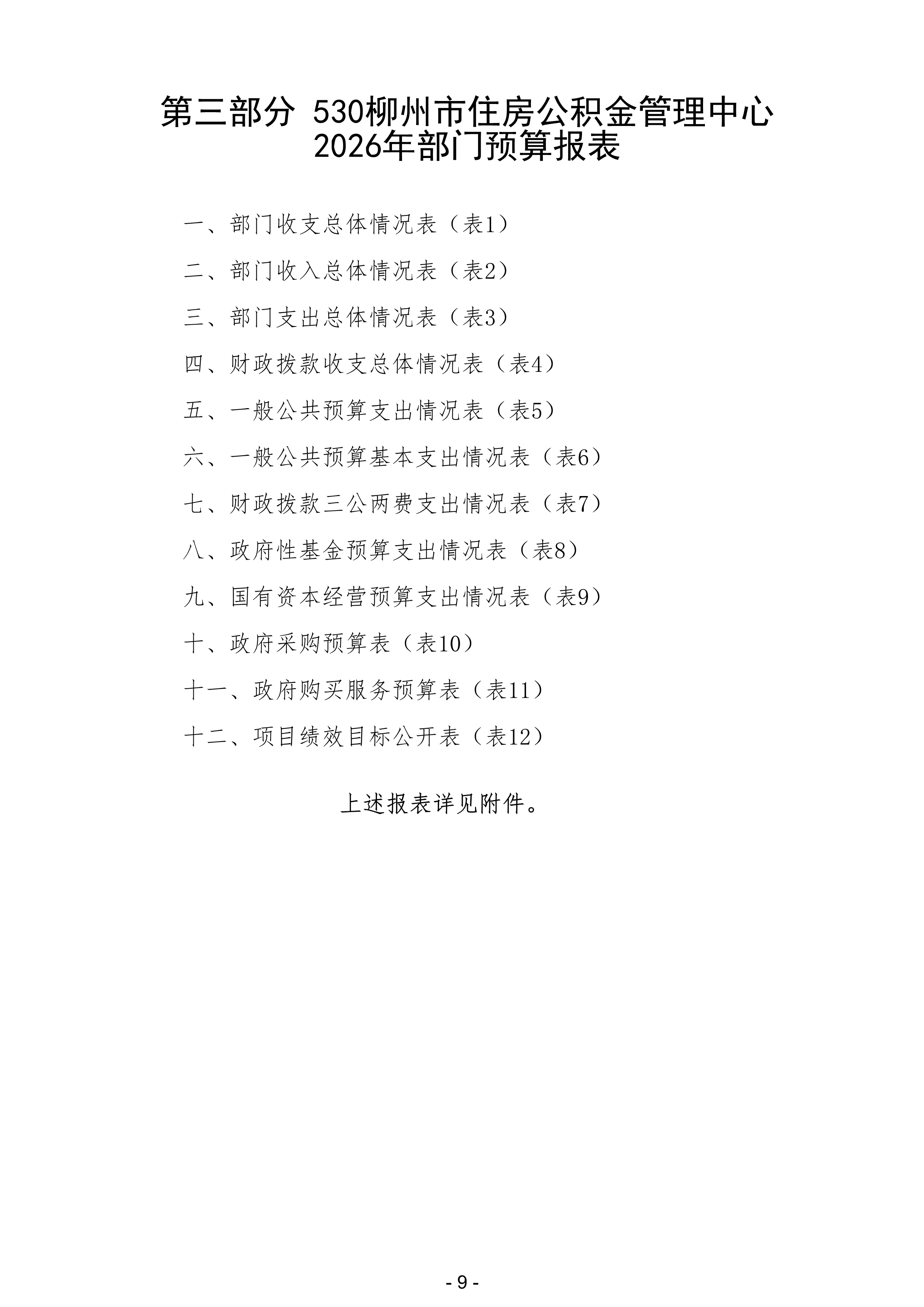 第三部分 530柳州市住房公积金管理中心 2026年部门预算报表

一、部门收支总体情况表（表1）

二、部门收入总体情况表（表2）

三、部门支出总体情况表（表3）

四、财政拨款收支总体情况表（表4）

五、一般公共预算支出情况表（表5）

六、一般公共预算基本支出情况表（表6）

七、财政拨款三公两费支出情况表（表7）

八、政府性基金预算支出情况表（表8）

九、国有资本经营预算支出情况表（表9）

十、政府采购预算表（表10）

十一、政府购买服务预算表（表11）

十二、项目绩效目标公开表（表12）

上述报表详见附件。

- 9 -